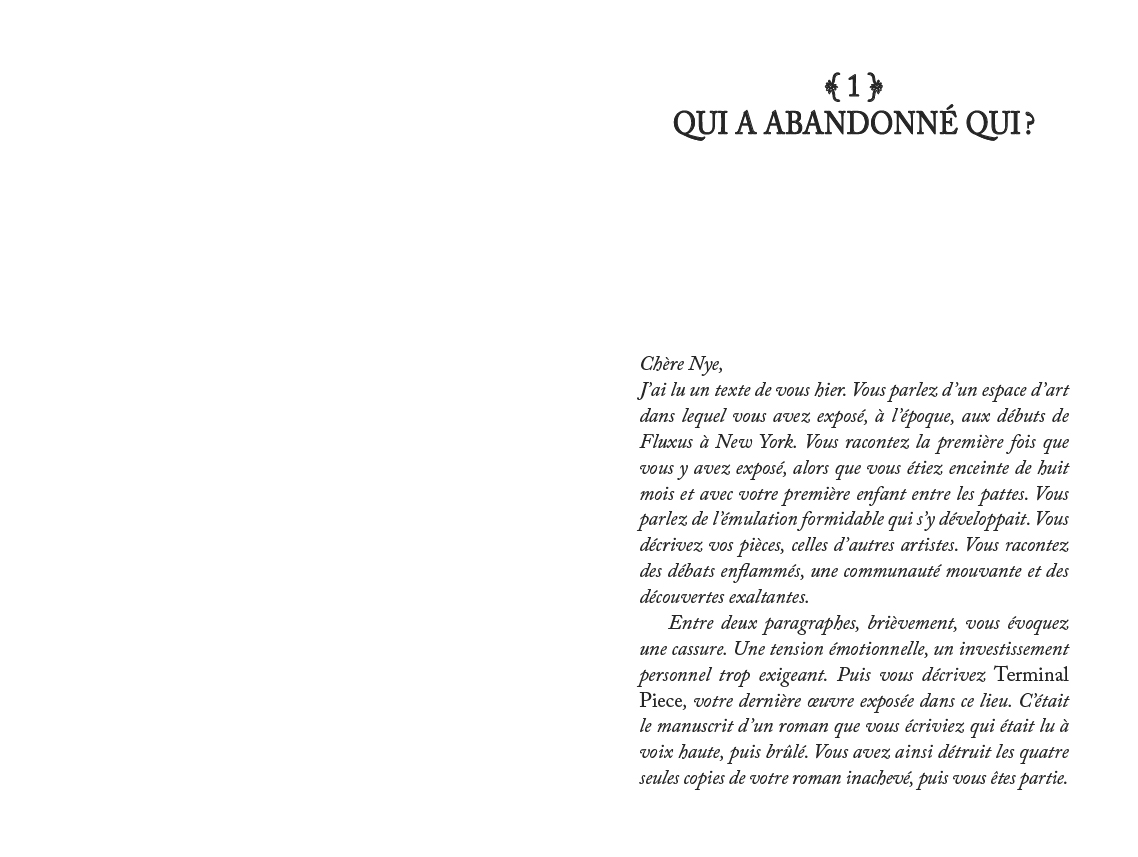 { 1 }
QUI A ABANDONNÉ QUI ?

Chère Nye,
J'ai lu un texte de vous hier. Vous parlez d'un espace d'art dans lequel vous avez exposé, à l'époque, aux débuts de Fluxus à New York. Vous racontez la première fois que vous y avez exposé, alors que vous étiez enceinte de huit mois et avec votre première enfant entre les pattes. Vous parlez de l'émulation formidable qui s'y développait. Vous décrivez vos pièces, celles d'autres artistes. Vous racontez des débats enflammés, une communauté mouvante et des découvertes exaltantes.

Entre deux paragraphes, brièvement, vous évoquez une cassure. Une tension émotionnelle, un investissement personnel trop exigeant. Puis vous décrivez Terminal Piece, votre dernière œuvre exposée dans ce lieu. C'était le manuscrit d'un roman que vous écriviez qui était lu à voix haute, puis brûlé. Vous avez ainsi détruit les quatre seules copies de votre roman inachevé, puis vous êtes partie.